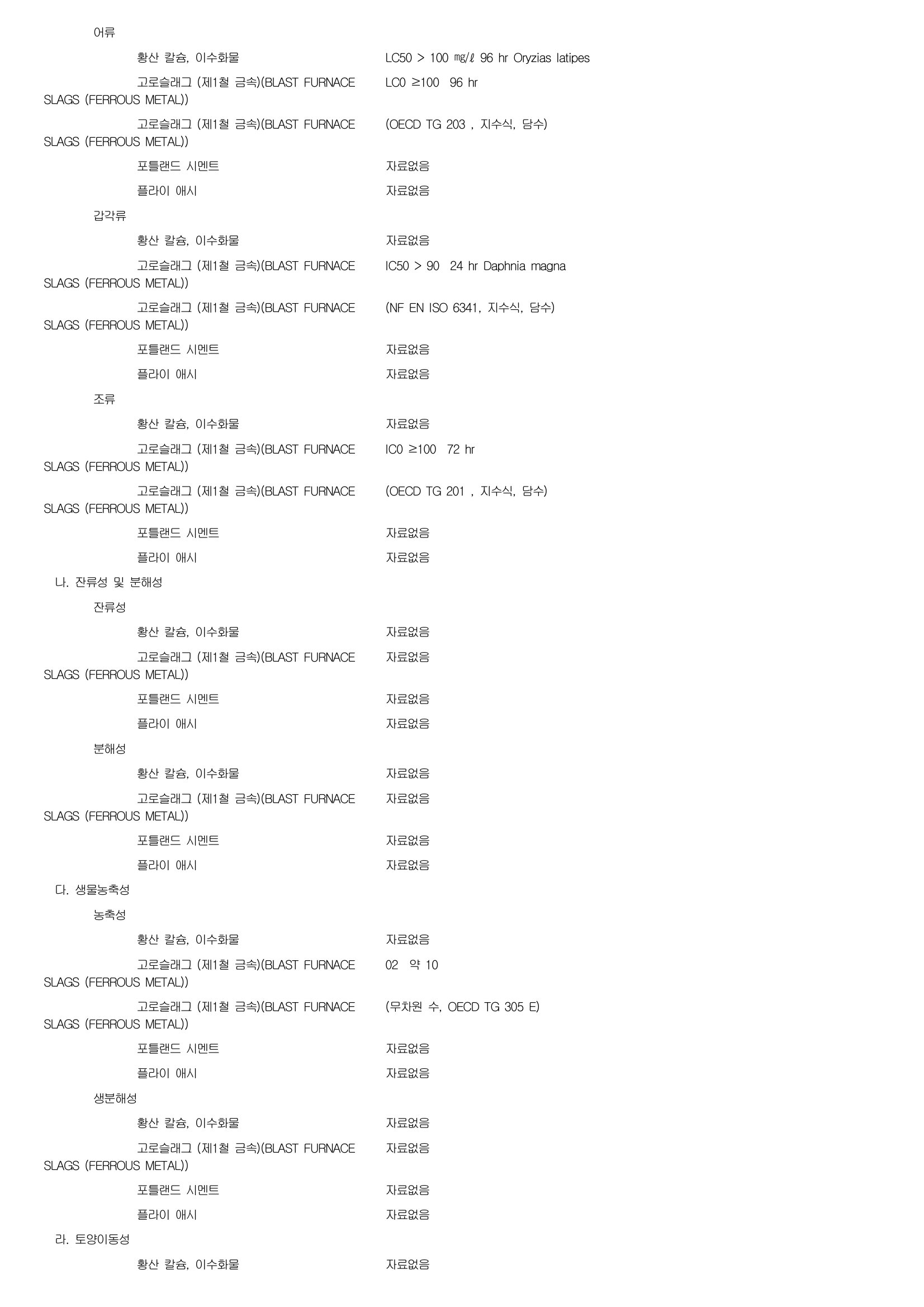 어류

황산 칼슘, 이수화물 LC50 > 100 ㎎/ℓ 96 hr Oryzias latipes

고로슬래그 (제1철 금속)(BLAST FURNACE SLAGS (FERROUS METAL)) LC0 ≥100 96 hr

고로슬래그 (제1철 금속)(BLAST FURNACE SLAGS (FERROUS METAL)) (OECD TG 203 , 지수식, 담수)

포틀랜드 시멘트 자료없음

플라이 애시 자료없음

갑각류

황산 칼슘, 이수화물 자료없음

고로슬래그 (제1철 금속)(BLAST FURNACE SLAGS (FERROUS METAL)) IC50 > 90 24 hr Daphnia magna

고로슬래그 (제1철 금속)(BLAST FURNACE SLAGS (FERROUS METAL)) (NF EN ISO 6341, 지수식, 담수)

포틀랜드 시멘트 자료없음

플라이 애시 자료없음

조류

황산 칼슘, 이수화물 자료없음

고로슬래그 (제1철 금속)(BLAST FURNACE SLAGS (FERROUS METAL)) IC0 ≥100 72 hr

고로슬래그 (제1철 금속)(BLAST FURNACE SLAGS (FERROUS METAL)) (OECD TG 201 , 지수식, 담수)

포틀랜드 시멘트 자료없음

플라이 애시 자료없음

나. 잔류성 및 분해성

잔류성

황산 칼슘, 이수화물 자료없음

고로슬래그 (제1철 금속)(BLAST FURNACE SLAGS (FERROUS METAL)) 자료없음

포틀랜드 시멘트 자료없음

플라이 애시 자료없음

분해성

황산 칼슘, 이수화물 자료없음

고로슬래그 (제1철 금속)(BLAST FURNACE SLAGS (FERROUS METAL)) 자료없음

포틀랜드 시멘트 자료없음

플라이 애시 자료없음

다. 생물농축성

농축성

황산 칼슘, 이수화물 자료없음

고로슬래그 (제1철 금속)(BLAST FURNACE SLAGS (FERROUS METAL)) 02 약 10

고로슬래그 (제1철 금속)(BLAST FURNACE SLAGS (FERROUS METAL)) (무차원 수, OECD TG 305 E)

포틀랜드 시멘트 자료없음

플라이 애시 자료없음

생분해성

황산 칼슘, 이수화물 자료없음

고로슬래그 (제1철 금속)(BLAST FURNACE SLAGS (FERROUS METAL)) 자료없음

포틀랜드 시멘트 자료없음

플라이 애시 자료없음

라. 토양이동성

황산 칼슘, 이수화물 자료없음